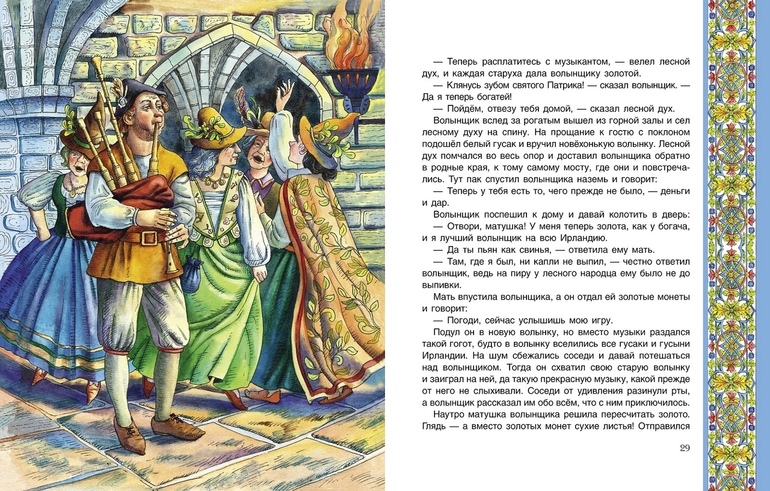 — Теперь расплатитесь с музыкантом, — велел лесной дух, и каждая старуха дала волынщику золотой.

— Клянусь зубом святого Патрика! — сказал волынщик. — Да я теперь богатей!

— Пойдём, отвезу тебя домой, — сказал лесной дух.

Волынщик вслед за рогатым вышел из горной залы и сел лесному духу на спину. На прощание к гостю с поклоном подошёл белый гусак и вручил новёхонькую волынку. Лесной дух помчался во весь опор и доставил волынщика обратно в родные края, к тому самому мосту, где они и повстречались. Тут пак спустил волынщика наземь и говорит:

— Теперь у тебя есть то, чего прежде не было, — деньги и дар.

Волынщик поспешил к дому и давай колотить в дверь:

— Отвори, матушка! У меня теперь золота, как у богача, и я лучший волынщик на всю Ирландию.

— Да ты пьян как свинья, — ответила ему мать.

— Там, где я был, ни капли не выпил, — честно ответил волынщик, ведь на пиру у лесного народца ему было не до выпивки.

Мать впустила волынщика, а он отдал ей золотые монеты и говорит:

— Погоди, сейчас услышишь мою игру.

Подул он в новую волынку, но вместо музыки раздался такой гогот, будто в волынку вселились все гусаки и гусыни Ирландии. На шум сбежались соседи и давай потешаться над волынщиком. Тогда он схватил свою старую волынку и заиграл на ней, да такую прекрасную музыку, какой прежде от него не слыхивали. Соседи от удивления разинули рты, а волынщик рассказал им обо всём, что с ним приключилось.

Наутро матушка волынщика решила пересчитать золото. Глядь — а вместо золотых монет сухие листья! Отправился

29